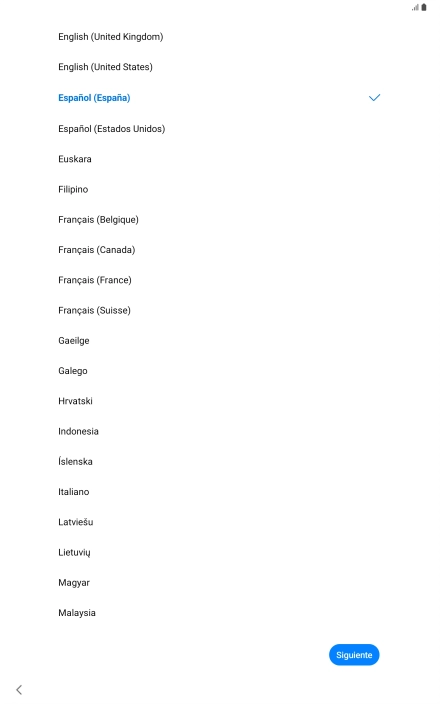 English (United Kingdom)

English (United States)

Español (España)

Español (Estados Unidos)

Euskara

Filipino

Français (Belgique)

Français (Canada)

Français (France)

Français (Suisse)

Gaeilge

Galego

Hrvatski

Indonesia

Íslenska

Italiano

Latviešu

Lietuvių

Magyar

Malaysia

Siguiente